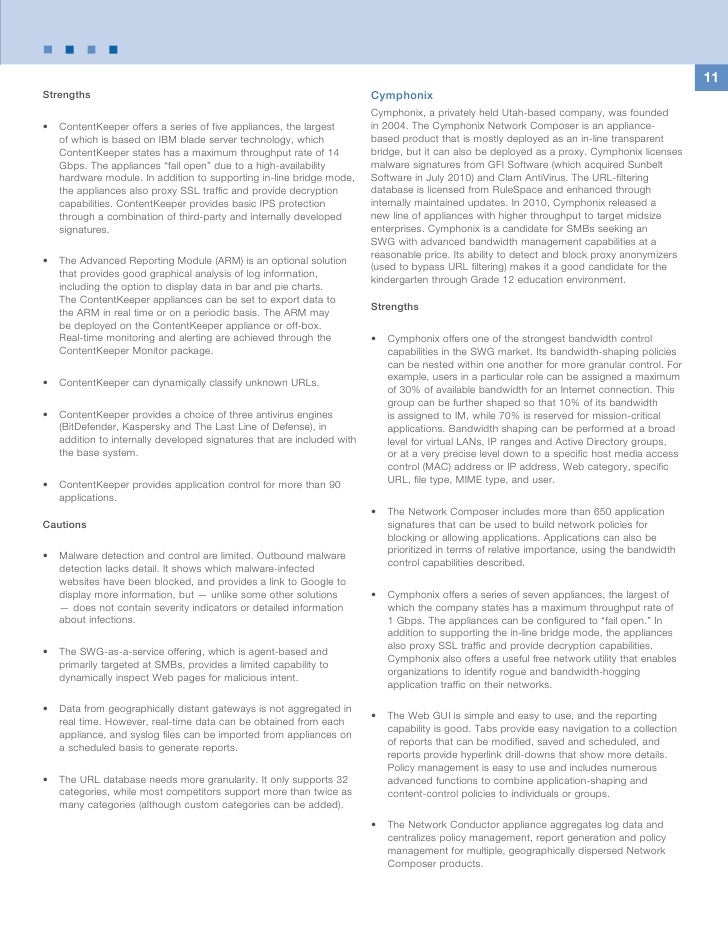 11

Strengths

• ContentKeeper offers a series of five appliances, the largest of which is based on IBM blade server technology, which ContentKeeper states has a maximum throughput rate of 14 Gbps. The appliances "fail open" due to a high-availability hardware module. In addition to supporting in-line bridge mode, the appliances also proxy SSL traffic and provide decryption capabilities. ContentKeeper provides basic IPS protection through a combination of third-party and internally developed signatures.

• The Advanced Reporting Module (ARM) is an optional solution that provides good graphical analysis of log information, including the option to display data in bar and pie charts. The ContentKeeper appliances can be set to export data to the ARM in real time or on a periodic basis. The ARM may be deployed on the ContentKeeper appliance or off-box. Real-time monitoring and alerting are achieved through the ContentKeeper Monitor package.

• ContentKeeper can dynamically classify unknown URLs.

• ContentKeeper provides a choice of three antivirus engines (BitDefender, Kaspersky and The Last Line of Defense), in addition to internally developed signatures that are included with the base system.

• ContentKeeper provides application control for more than 90 applications.

Cautions

• Malware detection and control are limited. Outbound malware detection lacks detail. It shows which malware-infected websites have been blocked, and provides a link to Google to display more information, but — unlike some other solutions — does not contain severity indicators or detailed information about infections.

• The SWG-as-a-service offering, which is agent-based and primarily targeted at SMBs, provides a limited capability to dynamically inspect Web pages for malicious intent.

• Data from geographically distant gateways is not aggregated in real time. However, real-time data can be obtained from each appliance, and syslog files can be imported from appliances on a scheduled basis to generate reports.

• The URL database needs more granularity. It only supports 32 categories, while most competitors support more than twice as many categories (although custom categories can be added).

Cymphonix

Cymphonix, a privately held Utah-based company, was founded in 2004. The Cymphonix Network Composer is an appliance-based product that is mostly deployed as an in-line transparent bridge, but it can also be deployed as a proxy. Cymphonix licenses malware signatures from GFI Software (which acquired Sunbelt Software in July 2010) and Clam AntiVirus. The URL-filtering database is licensed from RuleSpace and enhanced through internally maintained updates. In 2010, Cymphonix released a new line of appliances with higher throughput to target midsize enterprises. Cymphonix is a candidate for SMBs seeking an SWG with advanced bandwidth management capabilities at a reasonable price. Its ability to detect and block proxy anonymizers (used to bypass URL filtering) makes it a good candidate for the kindergarten through Grade 12 education environment.

Strengths

• Cymphonix offers one of the strongest bandwidth control capabilities in the SWG market. Its bandwidth-shaping policies can be nested within one another for more granular control. For example, users in a particular role can be assigned a maximum of 30% of available bandwidth for an Internet connection. This group can be further shaped so that 10% of its bandwidth is assigned to IM, while 70% is reserved for mission-critical applications. Bandwidth shaping can be performed at a broad level for virtual LANs, IP ranges and Active Directory groups, or at a very precise level down to a specific host media access control (MAC) address or IP address, Web category, specific URL, file type, MIME type, and user.

• The Network Composer includes more than 650 application signatures that can be used to build network policies for blocking or allowing applications. Applications can also be prioritized in terms of relative importance, using the bandwidth control capabilities described.

• Cymphonix offers a series of seven appliances, the largest of which the company states has a maximum throughput rate of 1 Gbps. The appliances can be configured to "fail open." In addition to supporting the in-line bridge mode, the appliances also proxy SSL traffic and provide decryption capabilities. Cymphonix also offers a useful free network utility that enables organizations to identify rogue and bandwidth-hogging application traffic on their networks.

• The Web GUI is simple and easy to use, and the reporting capability is good. Tabs provide easy navigation to a collection of reports that can be modified, saved and scheduled, and reports provide hyperlink drill-downs that show more details. Policy management is easy to use and includes numerous advanced functions to combine application-shaping and content-control policies to individuals or groups.

• The Network Conductor appliance aggregates log data and centralizes policy management, report generation and policy management for multiple, geographically dispersed Network Composer products.